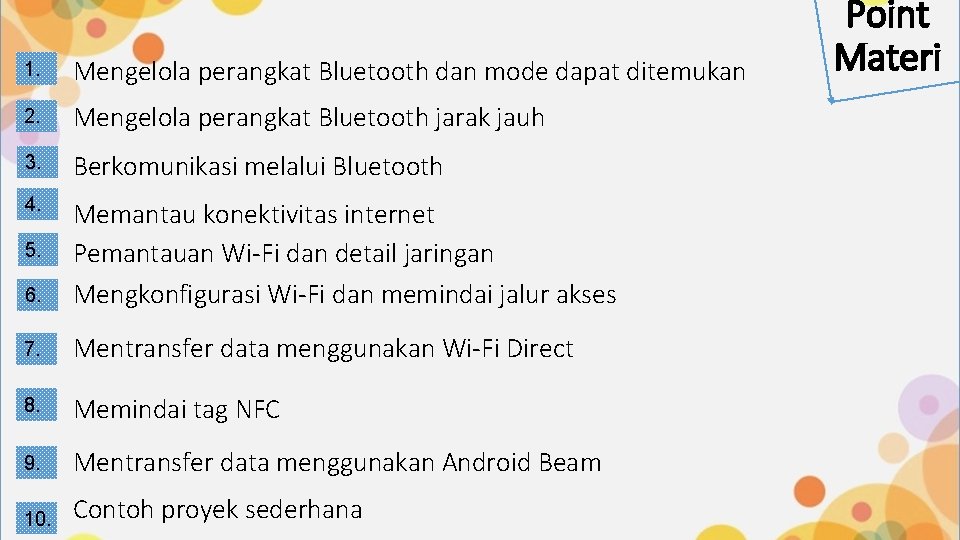 Point Materi

1. Mengelola perangkat Bluetooth dan mode dapat ditemukan
2. Mengelola perangkat Bluetooth jarak jauh
3. Berkomunikasi melalui Bluetooth
4. Memantau konektivitas internet
5. Pemantauan Wi-Fi dan detail jaringan
6. Mengkonfigurasi Wi-Fi dan memindai jalur akses
7. Mentransfer data menggunakan Wi-Fi Direct
8. Memindai tag NFC
9. Mentransfer data menggunakan Android Beam
10. Contoh proyek sederhana